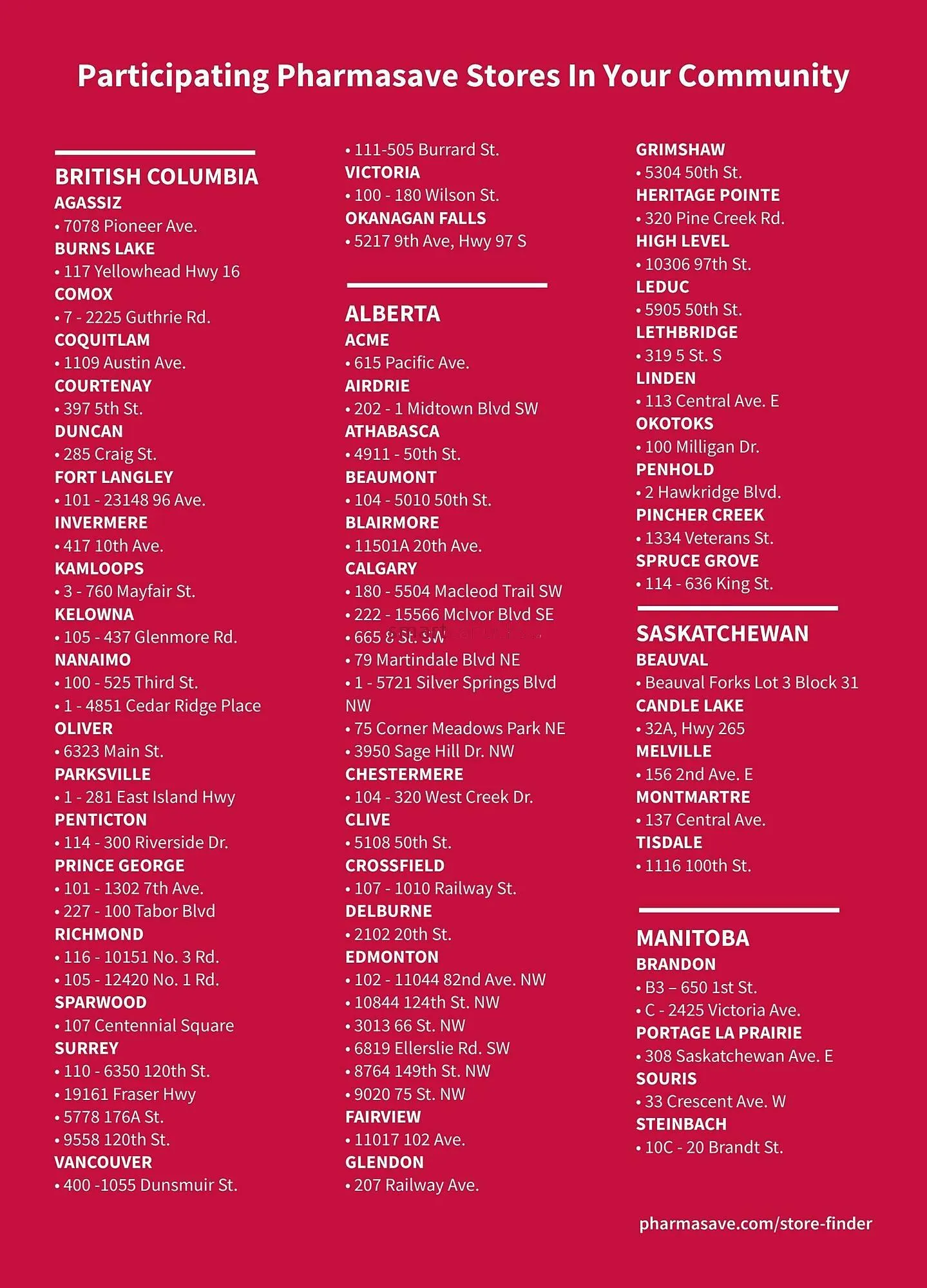 Participating Pharmasave Stores In Your Community

BRITISH COLUMBIA
AGASSIZ
• 7078 Pioneer Ave.
BURNS LAKE
• 117 Yellowhead Hwy 16
COMOX
• 7 - 2225 Guthrie Rd.
COQUITLAM
• 1109 Austin Ave.
COURTENAY
• 397 5th St.
DUNCAN
• 285 Craig St.
FORT LANGLEY
• 101 - 23148 96 Ave.
INVERMERE
• 417 10th Ave.
KAMLOOPS
• 3 - 760 Mayfair St.
KELOWNA
• 105 - 437 Glenmore Rd.
NANAIMO
• 100 - 525 Third St.
• 1 - 4851 Cedar Ridge Place
OLIVER
• 6323 Main St.
PARKSVILLE
• 1 - 281 East Island Hwy
PENTICTON
• 114 - 300 Riverside Dr.
PRINCE GEORGE
• 101 - 1302 7th Ave.
• 227 - 100 Tabor Blvd
RICHMOND
• 116 - 10151 No. 3 Rd.
• 105 - 12420 No. 1 Rd.
SPARWOOD
• 107 Centennial Square
SURREY
• 110 - 6350 120th St.
• 19161 Fraser Hwy
• 5778 176A St.
• 9558 120th St.
VANCOUVER
• 400 -1055 Dunsmuir St.
• 111-505 Burrard St.
VICTORIA
• 100 - 180 Wilson St.
OKANAGAN FALLS
• 5217 9th Ave, Hwy 97 S

ALBERTA
ACME
• 615 Pacific Ave.
AIRDRIE
• 202 - 1 Midtown Blvd SW
ATHABASCA
• 4911 - 50th St.
BEAUMONT
• 104 - 5010 50th St.
BLAIRMORE
• 11501A 20th Ave.
CALGARY
• 180 - 5504 Macleod Trail SW
• 222 - 15566 McIvor Blvd SE
• 665 8 St. SW
• 79 Martindale Blvd NE
• 1 - 5721 Silver Springs Blvd NW
• 75 Corner Meadows Park NE
• 3950 Sage Hill Dr. NW
CHESTERMERE
• 104 - 320 West Creek Dr.
CLIVE
• 5108 50th St.
CROSSFIELD
• 107 - 1010 Railway St.
DELBURNE
• 2102 20th St.
EDMONTON
• 102 - 11044 82nd Ave. NW
• 10844 124th St. NW
• 3013 66 St. NW
• 6819 Ellerslie Rd. SW
• 8764 149th St. NW
• 9020 75 St. NW
FAIRVIEW
• 11017 102 Ave.
GLENDON
• 207 Railway Ave.
GRIMSHAW
• 5304 50th St.
HERITAGE POINTE
• 320 Pine Creek Rd.
HIGH LEVEL
• 10306 97th St.
LEDUC
• 5905 50th St.
LETHBRIDGE
• 319 5 St. S
LINDEN
• 113 Central Ave. E
OKOTOKS
• 100 Milligan Dr.
PENHOLD
• 2 Hawkridge Blvd.
PINCHER CREEK
• 1334 Veterans St.
SPRUCE GROVE
• 114 - 636 King St.

SASKATCHEWAN
BEAUVAL
• Beauval Forks Lot 3 Block 31
CANDLE LAKE
• 32A, Hwy 265
MELVILLE
• 156 2nd Ave. E
MONTMARTRE
• 137 Central Ave.
TISDALE
• 1116 100th St.

MANITOBA
BRANDON
• B3 – 650 1st St.
• C - 2425 Victoria Ave.
PORTAGE LA PRAIRIE
• 308 Saskatchewan Ave. E
SOURIS
• 33 Crescent Ave. W
STEINBACH
• 10C - 20 Brandt St.

pharmasave.com/store-finder